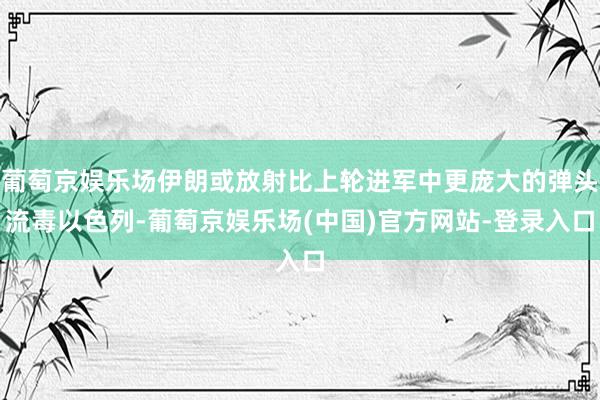 葡萄京娱乐场伊朗或放射比上轮进军中更庞大的弹头流毒以色列-葡萄京娱乐场(中国)官方网站-登录入口入口